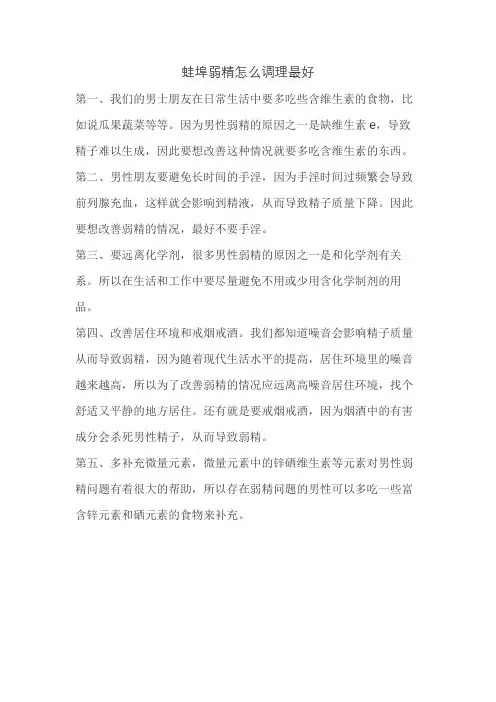 蚌埠弱精怎么调理最好

第一、我们的男士朋友在日常生活中要多吃些含维生素的食物，比如说瓜果蔬菜等等。因为男性弱精的原因之一是缺维生素 e，导致精子难以生成，因此要想改善这种情况就要多吃含维生素的东西。

第二、男性朋友要避免长时间的手淫，因为手淫时间过频繁会导致前列腺充血，这样就会影响到精液，从而导致精子质量下降。因此要想改善弱精的情况，最好不要手淫。

第三、要远离化学剂，很多男性弱精的原因之一是和化学剂有关系。所以在生活和工作中要尽量避免不用或少用含化学制剂的用品。

第四、改善居住环境和戒烟戒酒。我们都知道噪音会影响精子质量从而导致弱精，因为随着现代生活水平的提高，居住环境里的噪音越来越高，所以为了改善弱精的情况应远离高噪音居住环境，找个舒适又平静的地方居住。还有就是要戒烟戒酒，因为烟酒中的有害成分会杀死男性精子，从而导致弱精。

第五、多补充微量元素，微量元素中的锌硒维生素等元素对男性弱精问题有着很大的帮助，所以存在弱精问题的男性可以多吃一些富含锌元素和硒元素的食物来补充。